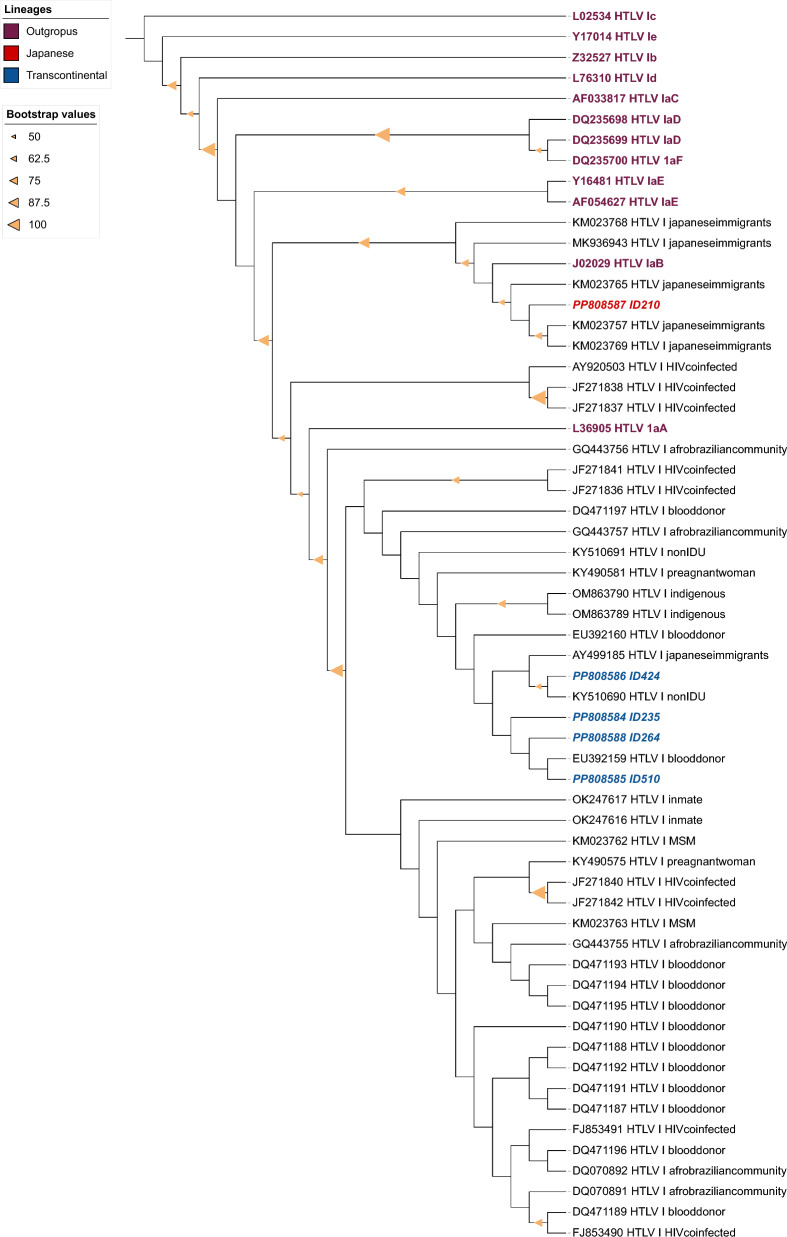 Lineages
Outgropus
Japanese
Transcontinental

Bootstrap values
50
62.5
75
87.5
100

L02534 HTLV Ic
Y17014 HTLV Ie
Z32527 HTLV Ib
L76310 HTLV Id
AF033817 HTLV IaC
DQ235698 HTLV IaD
DQ235699 HTLV IaD
DQ235700 HTLV 1aF
Y16481 HTLV IaE
AF054627 HTLV IaE
KM023768 HTLV I japaneseimmigrants
MK936943 HTLV I japaneseimmigrants
J02029 HTLV IaB
KM023765 HTLV japaneseimmigrants
PP808587 ID210
KM023757 HTLV japaneseimmigrants
KM023769 HTLV I japaneseimmigrants
AY920503 HTLV I HIVcoinfected
JF271838 HTLV I HIVcoinfected
JF271837 HTLV I HIVcoinfected
L36905 HTLV 1aA
GQ443756 HTLV I afrobraziliancommunity
JF271841 HTLV I HIVcoinfected
JF271836 HTLV I HIVcoinfected
DQ471197 HTLV I blooddonor
GQ443757 HTLV I afrobraziliancommunity
KY510691 HTLV I nonIDU
KY490581 HTLV I preagnantwoman
OM863790 HTLV I indigenous
OM863789 HTLV I indigenous
EU392160 HTLV I blooddonor
AY499185 HTLV I japaneseimmigrants
PP808586 ID424
KY510690 HTLV I nonIDU
PP808584 ID235
PP808588 ID264
EU392159 HTLV I blooddonor
PP808585 ID510
OK247617 HTLV I inmate
OK247616 HTLV I inmate
KM023762 HTLV I MSM
KY490575 HTLV I preagnantwoman
JF271840 HTLV I HIVcoinfected
JF271842 HTLV I HIVcoinfected
KM023763 HTLV I MSM
GQ443755 HTLV I afrobraziliancommunity
DQ471193 HTLV I blooddonor
DQ471194 HTLV I blooddonor
DQ471195 HTLV I blooddonor
DQ471190 HTLV I blooddonor
DQ471188 HTLV I blooddonor
DQ471192 HTLV I blooddonor
DQ471191 HTLV I blooddonor
DQ471187 HTLV I blooddonor
FJ853491 HTLV I HIVcoinfected
DQ471196 HTLV I blooddonor
DQ070892 HTLV I afrobraziliancommunity
DQ070891 HTLV I afrobraziliancommunity
DQ471189 HTLV I blooddonor
FJ853490 HTLV I HIVcoinfected